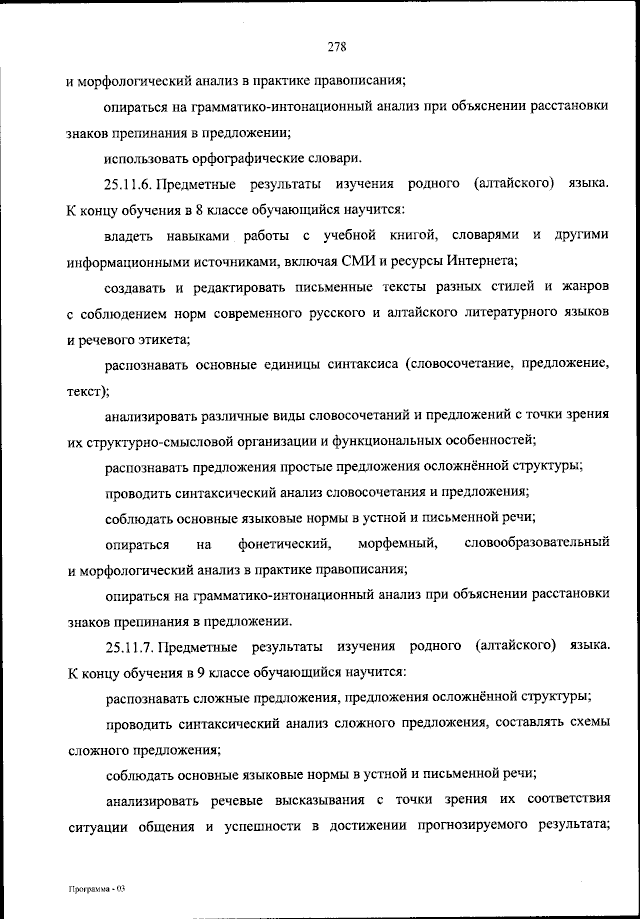 278

и морфологический анализ в практике правописания;

опираться на грамматико-интонационный анализ при объяснении расстановки знаков препинания в предложении;

использовать орфографические словари.

25.11.6. Предметные результаты изучения родного (алтайского) языка. К концу обучения в 8 классе обучающийся научится:

владеть навыками работы с учебной книгой, словарями и другими информационными источниками, включая СМИ и ресурсы Интернета;

создавать и редактировать письменные тексты разных стилей и жанров с соблюдением норм современного русского и алтайского литературного языков и речевого этикета;

распознавать основные единицы синтаксиса (словосочетание, предложение, текст);

анализировать различные виды словосочетаний и предложений с точки зрения их структурно-смысловой организации и функциональных особенностей;

распознавать предложения простые предложения осложнённой структуры;

проводить синтаксический анализ словосочетания и предложения;

соблюдать основные языковые нормы в устной и письменной речи;

опираться на фонетический, морфемный, словообразовательный и морфологический анализ в практике правописания;

опираться на грамматико-интонационный анализ при объяснении расстановки знаков препинания в предложении.

25.11.7. Предметные результаты изучения родного (алтайского) языка. К концу обучения в 9 классе обучающийся научится:

распознавать сложные предложения, предложения осложнённой структуры;

проводить синтаксический анализ сложного предложения, составлять схемы сложного предложения;

соблюдать основные языковые нормы в устной и письменной речи;

анализировать речевые высказывания с точки зрения их соответствия ситуации общения и успешности в достижении прогнозируемого результата;

Программа - 03